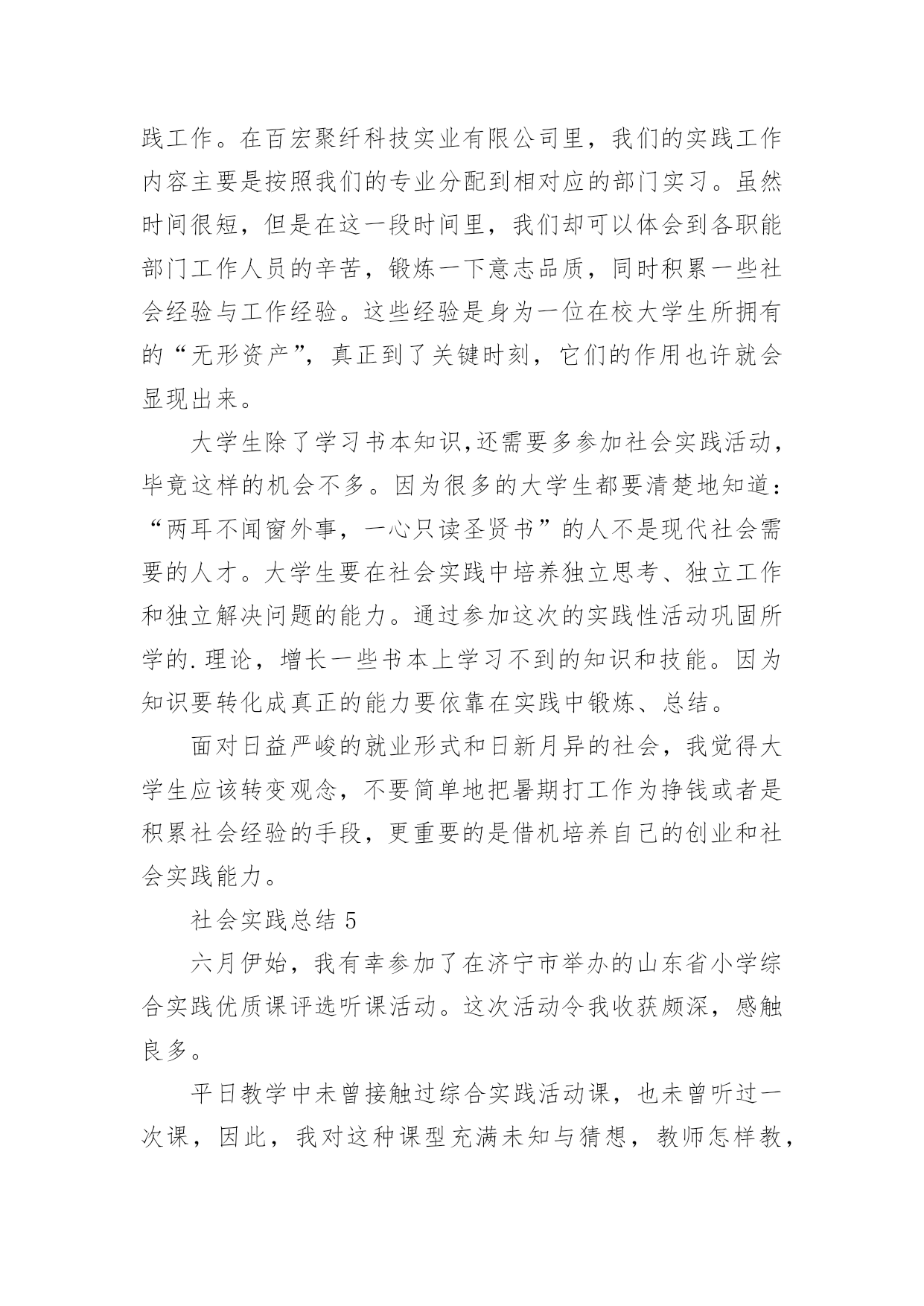 践工作。在百宏聚纤科技实业有限公司里，我们的实践工作内容主要是按照我们的专业分配到相对应的部门实习。虽然时间很短，但是在这一段时间里，我们却可以体会到各职能部门工作人员的辛苦，锻炼一下意志品质，同时积累一些社会经验与工作经验。这些经验是身为一位在校大学生所拥有的“无形资产”，真正到了关键时刻，它们的作用也许就会显现出来。

大学生除了学习书本知识,还需要多参加社会实践活动，毕竟这样的机会不多。因为很多的大学生都要清楚地知道：“两耳不闻窗外事，一心只读圣贤书”的人不是现代社会需要的人才。大学生要在社会实践中培养独立思考、独立工作和独立解决问题的能力。通过参加这次的实践性活动巩固所学的.理论，增长一些书本上学习不到的知识和技能。因为知识要转化成真正的能力要依靠在实践中锻炼、总结。

面对日益严峻的就业形式和日新月异的社会，我觉得大学生应该转变观念，不要简单地把暑期打工作为挣钱或者是积累社会经验的手段，更重要的是借机培养自己的创业和社会实践能力。

社会实践总结 5

六月伊始，我有幸参加了在济宁市举办的山东省小学综合实践优质课评选听课活动。这次活动令我收获颇深，感触良多。

平日教学中未曾接触过综合实践活动课，也未曾听过一次课，因此，我对这种课型充满未知与猜想，教师怎样教，